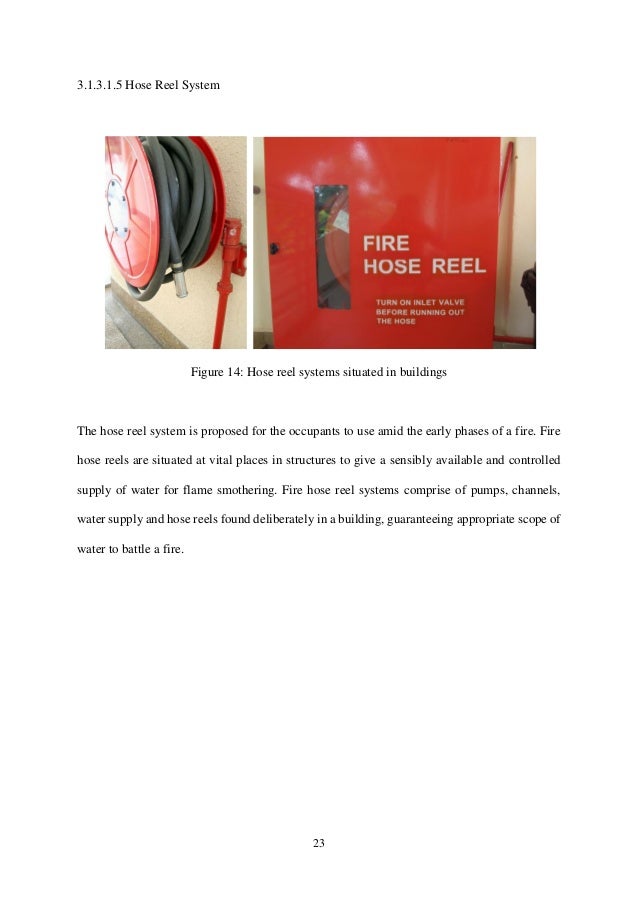 3.1.3.1.5 Hose Reel System

FIRE HOSE REEL

TURN ON INLET VALVE BEFORE RUNNING OUT THE HOSE

Figure 14: Hose reel systems situated in buildings

The hose reel system is proposed for the occupants to use amid the early phases of a fire. Fire hose reels are situated at vital places in structures to give a sensibly available and controlled supply of water for flame smothering. Fire hose reel systems comprise of pumps, channels, water supply and hose reels found deliberately in a building, guaranteeing appropriate scope of water to battle a fire.

23